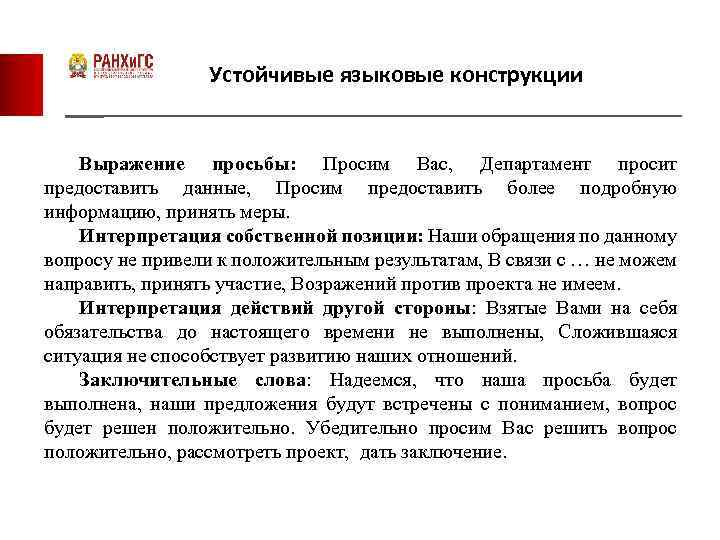 РАНХиГС

Устойчивые языковые конструкции

Выражение просьбы: Просим Вас, Департамент просит предоставить данные, Просим предоставить более подробную информацию, принять меры.

Интерпретация собственной позиции: Наши обращения по данному вопросу не привели к положительным результатам, В связи с … не можем направить, принять участие, Возражений против проекта не имеем.

Интерпретация действий другой стороны: Взятые Вами на себя обязательства до настоящего времени не выполнены, Сложившаяся ситуация не способствует развитию наших отношений.

Заключительные слова: Надеемся, что наша просьба будет выполнена, наши предложения будут встречены с пониманием, вопрос будет решен положительно. Убедительно просим Вас решить вопрос положительно, рассмотреть проект, дать заключение.